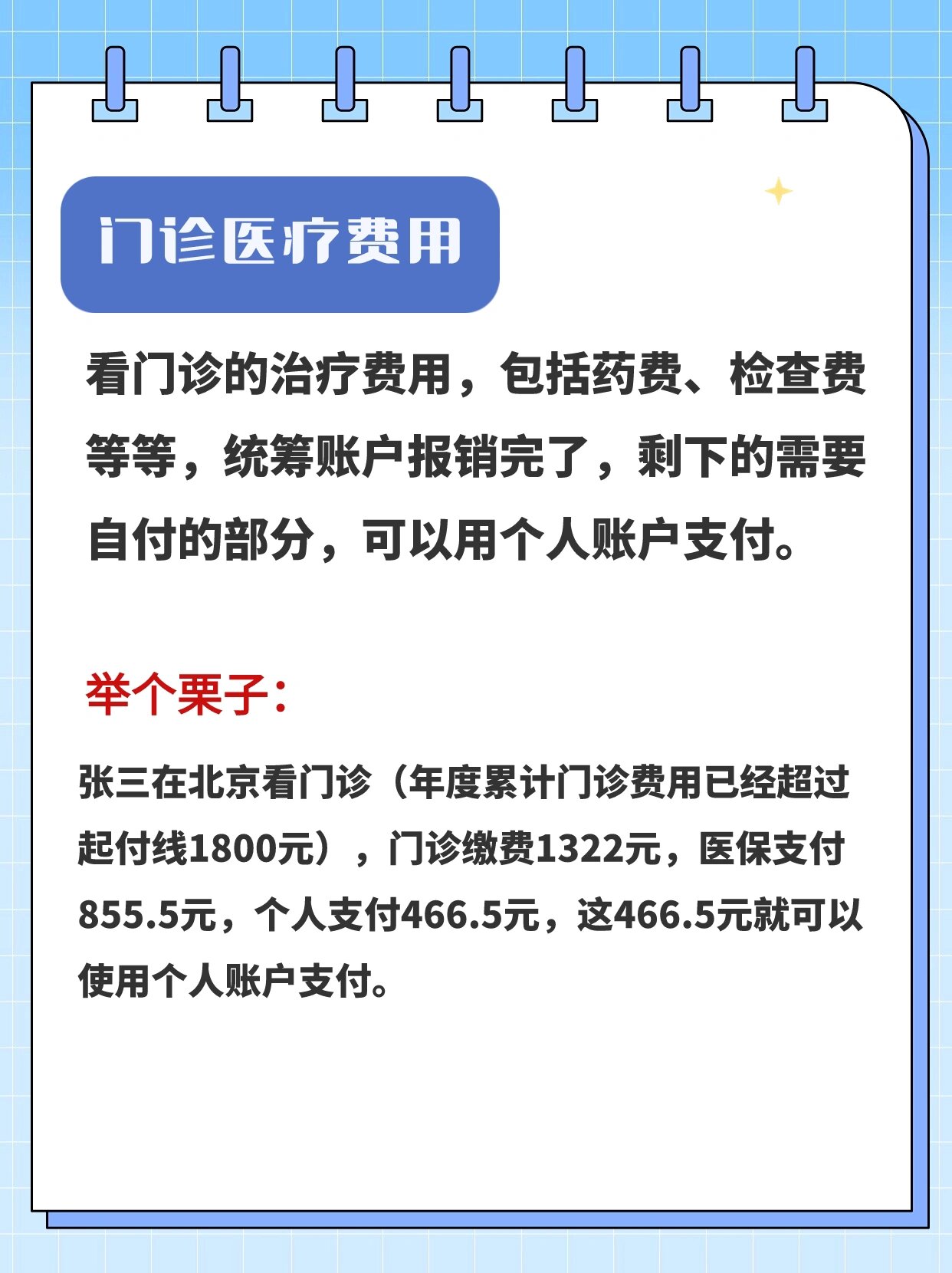 门诊医疗费用

看门诊的治疗费用，包括药费、检查费等等，统筹账户报销完了，剩下的需要自付的部分，可以用个人账户支付。

举个栗子：

张三在北京看门诊（年度累计门诊费用已经超过起付线1800元），门诊缴费1322元，医保支付855.5元，个人支付466.5元，这466.5元就可以使用个人账户支付。